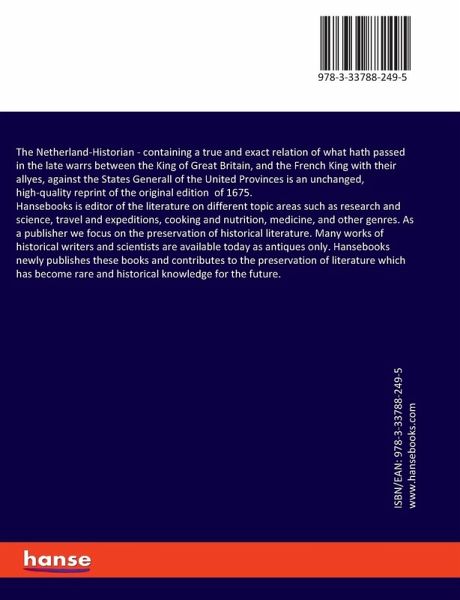 978-3-33788-249-5

The Netherland-Historian - containing a true and exact relation of what hath passed in the late warrs between the King of Great Britain, and the French King with their allyes, against the States Generall of the United Provinces is an unchanged, high-quality reprint of the original edition of 1675.
Hansebooks is editor of the literature on different topic areas such as research and science, travel and expeditions, cooking and nutrition, medicine, and other genres. As a publisher we focus on the preservation of historical literature. Many works of historical writers and scientists are available today as antiques only. Hansebooks newly publishes these books and contributes to the preservation of literature which has become rare and historical knowledge for the future.

ISBN/EAN: 978-3-33788-249-5
www.hansebooks.com

hanse